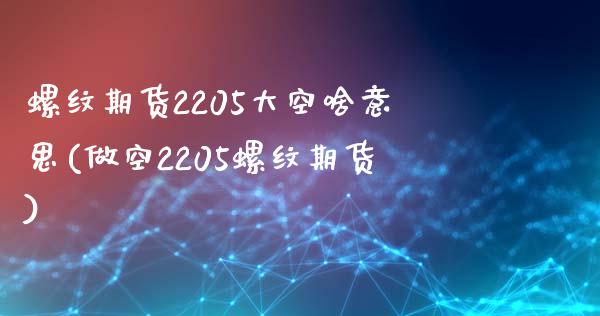 螺纹期货2205大空啥意思(做空2205螺纹期货)